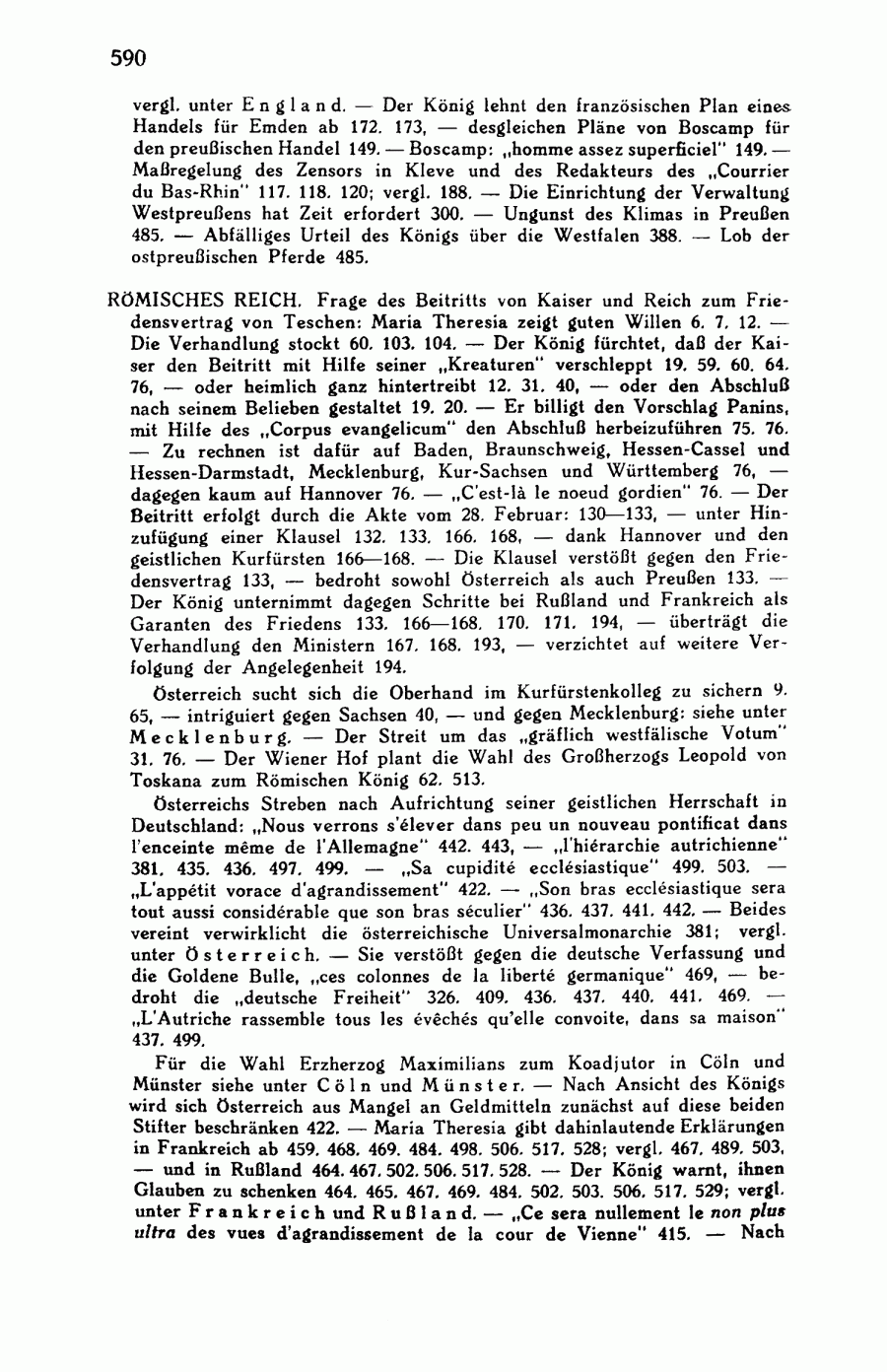 590

vergl. unter England. — Der König lehnt den französischen Plan eines Handels für Emden ab 172. 173, — desgleichen Pläne von Boscamp für den preußischen Handel 149. — Boscamp: „homme assez superficiel" 149. — Maßregelung des Zensors in Kleve und des Redakteurs des „Courrier du Bas-Rhin" 117. 118. 120; vergl. 188. — Die Einrichtung der Verwaltung Westpreußens hat Zeit erfordert 300. — Ungunst des Klimas in Preußen 485. — Abfälliges Urteil des Königs über die Westfalen 388. — Lob der ostpreußischen Pferde 485.

RÖMISCHES REICH. Frage des Beitritts von Kaiser und Reich zum Friedensvertrag von Teschen: Maria Theresia zeigt guten Willen 6. 7. 12. — Die Verhandlung stockt 60. 103. 104. — Der König fürchtet, daß der Kaiser den Beitritt mit Hilfe seiner „Kreaturen" verschleppt 19. 59. 60. 64. 76, — oder heimlich ganz hintertreibt 12. 31. 40, — oder den Abschluß nach seinem Belieben gestaltet 19. 20. — Er billigt den Vorschlag Panins, mit Hilfe des „Corpus evangelicum" den Abschluß herbeizuführen 75. 76. — Zu rechnen ist dafür auf Baden, Braunschweig, Hessen-Cassel und Hessen-Darmstadt, Mecklenburg, Kur-Sachsen und Württemberg 76, — dagegen kaum auf Hannover 76. — „C'est-là le noeud gordien" 76. — Der Beitritt erfolgt durch die Akte vom 28. Februar: 130—133, — unter Hinzufügung einer Klausel 132. 133. 166. 168, — dank Hannover und den geistlichen Kurfürsten 166—168. — Die Klausel verstößt gegen den Friedensvertrag 133, — bedroht sowohl Österreich als auch Preußen 133. — Der König unternimmt dagegen Schritte bei Rußland und Frankreich als Garanten des Friedens 133. 166—168. 170. 171. 194, — überträgt die Verhandlung den Ministern 167. 168. 193, — verzichtet auf weitere Verfolgung der Angelegenheit 194.

Österreich sucht sich die Oberhand im Kurfürstenkolleg zu sichern 9. 65, — intriguiert gegen Sachsen 40, — und gegen Mecklenburg: siehe unter Mecklenburg. — Der Streit um das „gräflich westfälische Votum" 31. 76. — Der Wiener Hof plant die Wahl des Großherzogs Leopold von Toskana zum Römischen König 62. 513.

Österreichs Streben nach Aufrichtung seiner geistlichen Herrschaft in Deutschland: „Nous verrons s'élever dans peu un nouveau pontificat dans l'enceinte même de l'Allemagne" 442. 443, — „l'hiérarchie autrichienne" 381. 435. 436. 497. 499. — „Sa cupidité ecclésiastique" 499. 503. — „L'appétit vorace d'agrandissement" 422. — „Son bras ecclésiastique sera tout aussi considérable que son bras séculier" 436. 437. 441. 442. — Beides vereint verwirklicht die österreichische Universalmonarchie 381; vergl. unter Österreich. — Sie verstößt gegen die deutsche Verfassung und die Goldene Bulle, „ces colonnes de la liberté germanique" 469, — bedroht die „deutsche Freiheit" 326. 409. 436. 437. 440. 441. 469. — „L'Autriche rassemble tous les évêchés qu'elle convoite, dans sa maison" 437. 499.

Für die Wahl Erzherzog Maximilians zum Koadjutor in Cöln und Münster siehe unter Cöln und Münster. — Nach Ansicht des Königs wird sich Österreich aus Mangel an Geldmitteln zunächst auf diese beiden Stifter beschränken 422. — Maria Theresia gibt dahinlautende Erklärungen in Frankreich ab 459. 468. 469. 484. 498. 506. 517. 528; vergl. 467. 489. 503, — und in Rußland 464. 467. 502. 506. 517. 528. — Der König warnt, ihnen Glauben zu schenken 464. 465. 467. 469. 484. 502. 503. 506. 517. 529; vergl. unter Frankreich und Rußland. — „Ce sera nullement le non plus ultra des vues d'agrandissement de la cour de Vienne" 415. — Nach